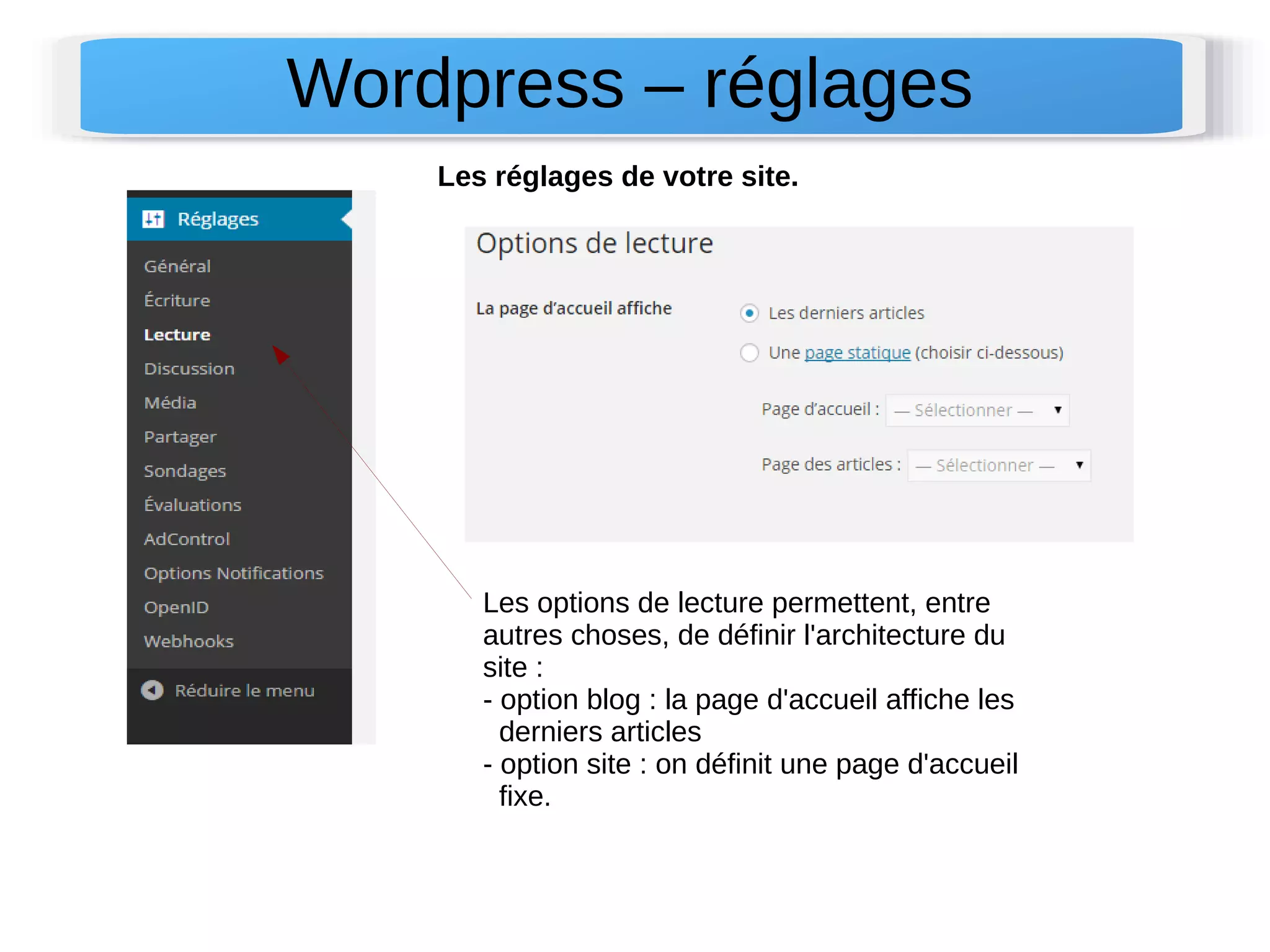 Wordpress – réglages

Les réglages de votre site.

Réglages

Général

Écriture

Lecture

Discussion

Média

Partager

Sondages

Évaluations

AdControl

Options Notifications

OpenID

Webhooks

Réduire le menu

Options de lecture

La page d'accueil affiche

Les derniers articles

Une page statique (choisir ci-dessous)

Page d'accueil : — Sélectionner —

Page des articles : — Sélectionner —

Les options de lecture permettent, entre autres choses, de définir l'architecture du site :
- option blog : la page d'accueil affiche les derniers articles
- option site : on définit une page d'accueil fixe.